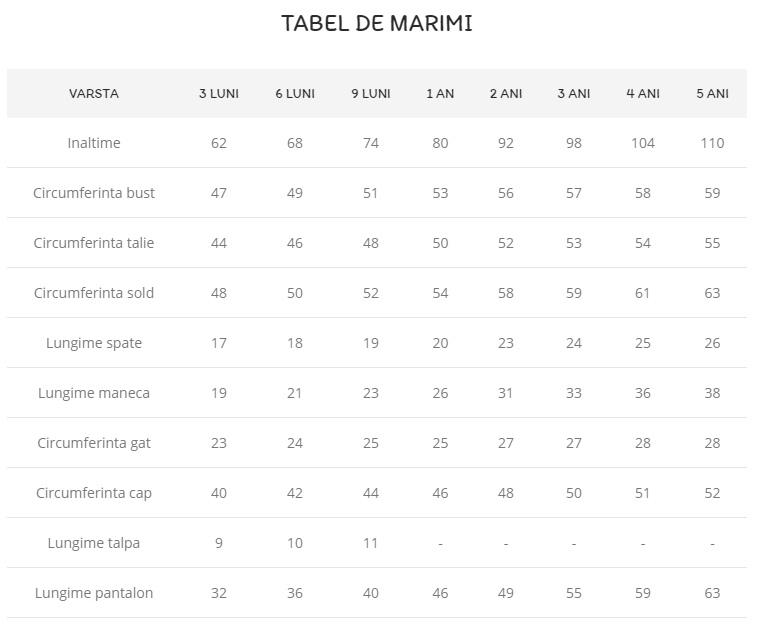 TABEL DE MARIMI

| VARSTA | 3 LUNI | 6 LUNI | 9 LUNI | 1 AN | 2 ANI | 3 ANI | 4 ANI | 5 ANI |
|---|---|---|---|---|---|---|---|---|
| Inaltime | 62 | 68 | 74 | 80 | 92 | 98 | 104 | 110 |
| Circumferinta bust | 47 | 49 | 51 | 53 | 56 | 57 | 58 | 59 |
| Circumferinta talie | 44 | 46 | 48 | 50 | 52 | 53 | 54 | 55 |
| Circumferinta sold | 48 | 50 | 52 | 54 | 58 | 59 | 61 | 63 |
| Lungime spate | 17 | 18 | 19 | 20 | 23 | 24 | 25 | 26 |
| Lungime maneca | 19 | 21 | 23 | 26 | 31 | 33 | 36 | 38 |
| Circumferinta gat | 23 | 24 | 25 | 25 | 27 | 27 | 28 | 28 |
| Circumferinta cap | 40 | 42 | 44 | 46 | 48 | 50 | 51 | 52 |
| Lungime talpa | 9 | 10 | 11 | - | - | - | - | - |
| Lungime pantalon | 32 | 36 | 40 | 46 | 49 | 55 | 59 | 63 |